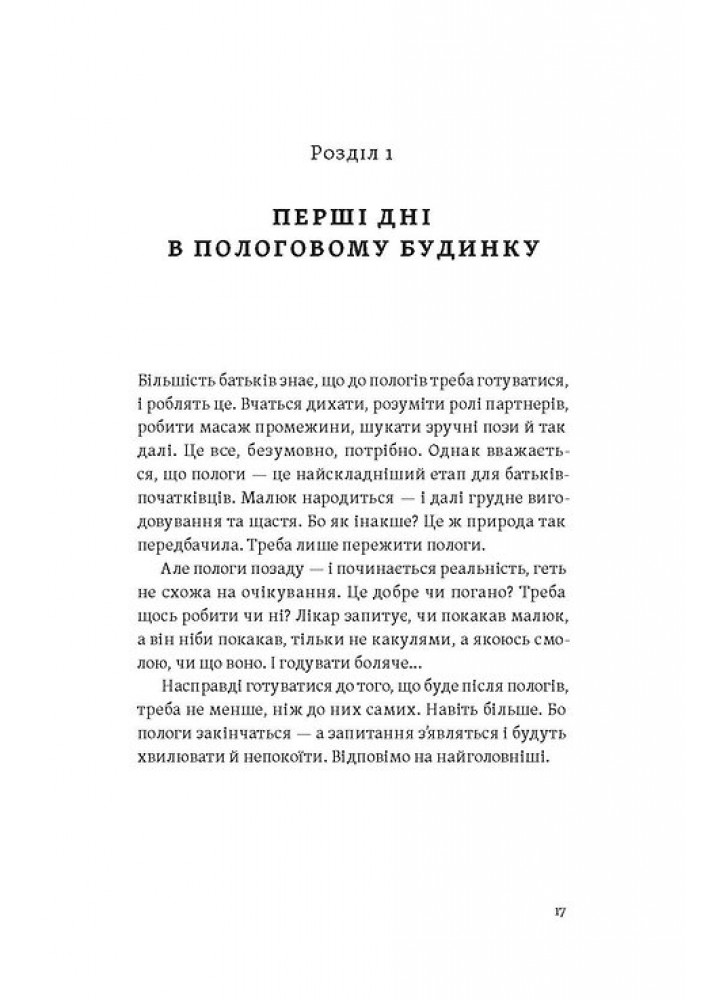 Розділ 1

ПЕРШІ ДНІ В ПОЛОГОВОМУ БУДИНКУ

Більшість батьків знає, що до пологів треба готуватися, і роблять це. Вчаться дихати, розуміти ролі партнерів, робити масаж промежини, шукати зручні пози й так далі. Це все, безумовно, потрібно. Однак вважається, що пологи — це найскладніший етап для батьків-початківців. Малюк народиться — і далі грудне вигодовування та щастя. Бо як інакше? Це ж природа так передбачила. Треба лише пережити пологи.

Але пологи позаду — і починається реальність, геть не схожа на очікування. Це добре чи погано? Треба щось робити чи ні? Лікар запитує, чи покакав малюк, а він ніби покакав, тільки не какулями, а якоюсь смолою, чи що воно. І годувати боляче...

Насправді готуватися до того, що буде після пологів, треба не менше, ніж до них самих. Навіть більше. Бо пологи закінчаться — а запитання з'являться і будуть хвилювати й непокоїти. Відповімо на найголовніші.

17